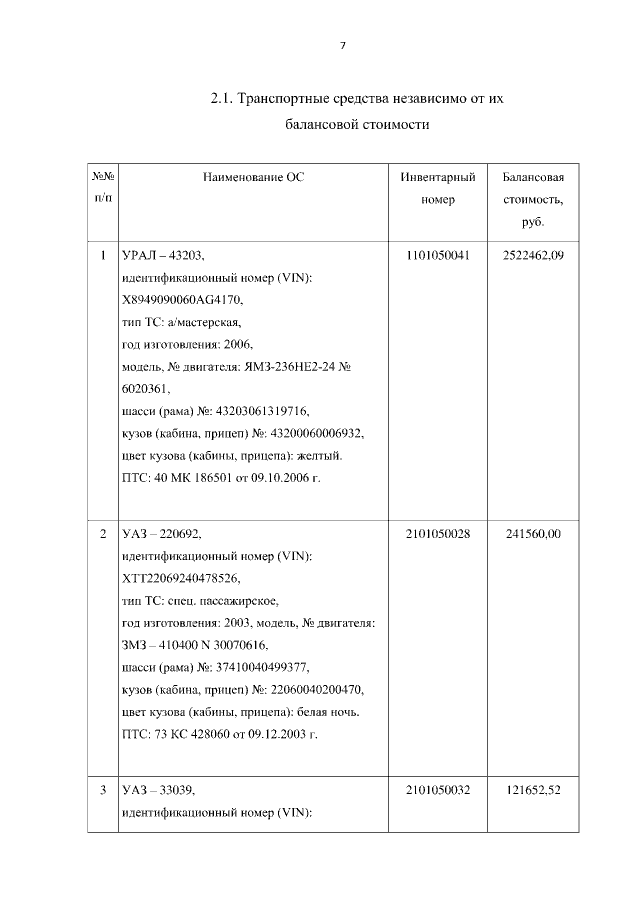 7

2.1. Транспортные средства независимо от их балансовой стоимости

| №№ п/п | Наименование ОС | Инвентарный номер | Балансовая стоимость, руб. |
|---|---|---|---|
| 1 | УРАЛ – 43203, идентификационный номер (VIN): X8949090060AG4170, тип ТС: а/мастерская, год изготовления: 2006, модель, № двигателя: ЯМЗ-236НЕ2-24 № 6020361, шасси (рама) №: 43203061319716, кузов (кабина, прицеп) №: 43200060006932, цвет кузова (кабины, прицепа): желтый. ПТС: 40 МК 186501 от 09.10.2006 г. | 1101050041 | 2522462,09 |
| 2 | УАЗ – 220692, идентификационный номер (VIN): XTT22069240478526, тип ТС: спец. пассажирское, год изготовления: 2003, модель, № двигателя: ЗМЗ – 410400 N 30070616, шасси (рама) №: 37410040499377, кузов (кабина, прицеп) №: 22060040200470, цвет кузова (кабины, прицепа): белая ночь. ПТС: 73 КС 428060 от 09.12.2003 г. | 2101050028 | 241560,00 |
| 3 | УАЗ – 33039, идентификационный номер (VIN): | 2101050032 | 121652,52 |